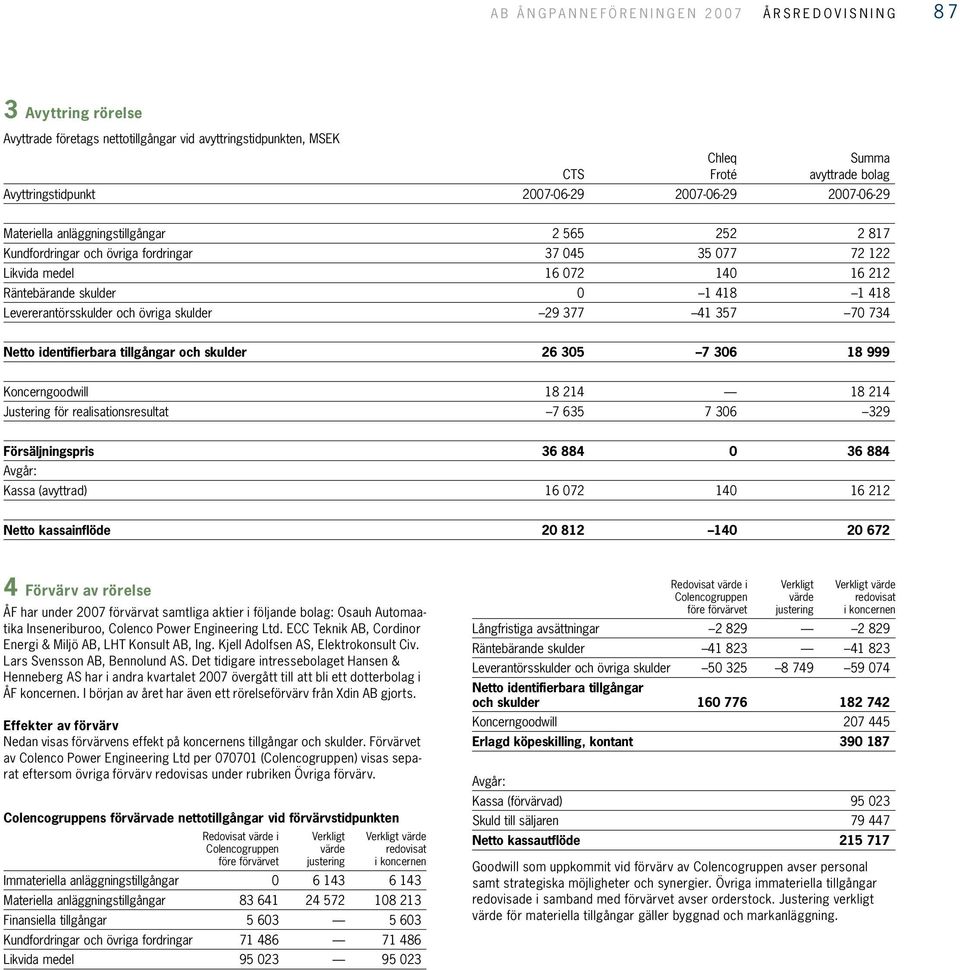 AB ÅNGPANNEFÖRENINGEN 2007 ÅRSREDOVISNING 87

3 Avyttring rörelse

Avyttrade företags nettotillgångar vid avyttringstidpunkten, MSEK

| | CTS | Chleq Froté | Summa avyttrade bolag |
|---|---|---|---|
| Avyttringstidpunkt | 2007-06-29 | 2007-06-29 | 2007-06-29 |
| Materiella anläggningstillgångar | 2 565 | 252 | 2 817 |
| Kundfordringar och övriga fordringar | 37 045 | 35 077 | 72 122 |
| Likvida medel | 16 072 | 140 | 16 212 |
| Räntebärande skulder | 0 | –1 418 | –1 418 |
| Levererantörsskulder och övriga skulder | –29 377 | –41 357 | –70 734 |
| Netto identifierbara tillgångar och skulder | 26 305 | –7 306 | 18 999 |
| Koncerngoodwill | 18 214 | — | 18 214 |
| Justering för realisationsresultat | –7 635 | 7 306 | –329 |
| Försäljningspris | 36 884 | 0 | 36 884 |
| Avgår: | | | |
| Kassa (avyttrad) | 16 072 | 140 | 16 212 |
| Netto kassainflöde | 20 812 | –140 | 20 672 |

4 Förvärv av rörelse

ÅF har under 2007 förvärvat samtliga aktier i följande bolag: Osauh Automaatika Inseneriburoo, Colenco Power Engineering Ltd. ECC Teknik AB, Cordinor Energi & Miljö AB, LHT Konsult AB, Ing. Kjell Adolfsen AS, Elektrokonsult Civ. Lars Svensson AB, Bennolund AS. Det tidigare intressebolaget Hansen & Henneberg AS har i andra kvartalet 2007 övergått till att bli ett dotterbolag i ÅF koncernen. I början av året har även ett rörelseförvärv från Xdin AB gjorts.

Effekter av förvärv
Nedan visas förvärvens effekt på koncernens tillgångar och skulder. Förvärvet av Colenco Power Engineering Ltd per 070701 (Colencogruppen) visas separat eftersom övriga förvärv redovisas under rubriken Övriga förvärv.

Colencogruppens förvärvade nettotillgångar vid förvärvstidpunkten

| | Redovisat värde i Colencogruppen före förvärvet | Verkligt värde justering | Verkligt värde redovisat i koncernen |
|---|---|---|---|
| Immateriella anläggningstillgångar | 0 | 6 143 | 6 143 |
| Materiella anläggningstillgångar | 83 641 | 24 572 | 108 213 |
| Finansiella tillgångar | 5 603 | — | 5 603 |
| Kundfordringar och övriga fordringar | 71 486 | — | 71 486 |
| Likvida medel | 95 023 | — | 95 023 |

| | Redovisat värde i Colencogruppen före förvärvet | Verkligt värde justering | Verkligt värde redovisat i koncernen |
|---|---|---|---|
| Långfristiga avsättningar | –2 829 | — | –2 829 |
| Räntebärande skulder | –41 823 | — | –41 823 |
| Leverantörsskulder och övriga skulder | –50 325 | –8 749 | –59 074 |
| Netto identifierbara tillgångar och skulder | 160 776 | | 182 742 |
| Koncerngoodwill | | | 207 445 |
| Erlagd köpeskilling, kontant | | | 390 187 |
| Avgår: | | | |
| Kassa (förvärvad) | | | 95 023 |
| Skuld till säljaren | | | 79 447 |
| Netto kassautflöde | | | 215 717 |

Goodwill som uppkommit vid förvärv av Colencogruppen avser personal samt strategiska möjligheter och synergier. Övriga immateriella tillgångar redovisade i samband med förvärvet avser orderstock. Justering verkligt värde för materiella tillgångar gäller byggnad och markanläggning.